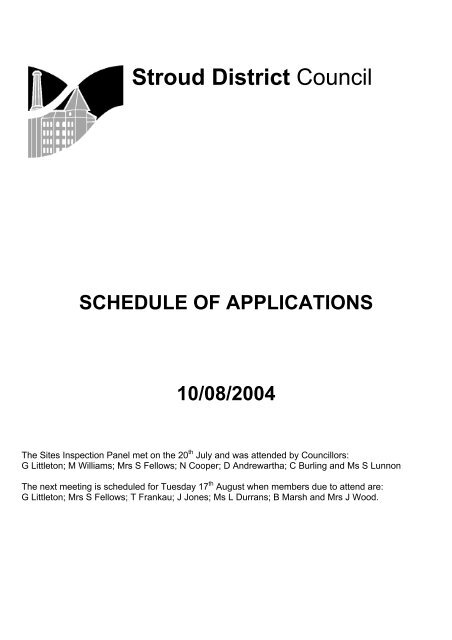 Stroud District Council

SCHEDULE OF APPLICATIONS

10/08/2004

The Sites Inspection Panel met on the 20$^{th}$ July and was attended by Councillors: G Littleton; M Williams; Mrs S Fellows; N Cooper; D Andrewartha; C Burling and Ms S Lunnon

The next meeting is scheduled for Tuesday 17$^{th}$ August when members due to attend are: G Littleton; Mrs S Fellows; T Frankau; J Jones; Ms L Durrans; B Marsh and Mrs J Wood.